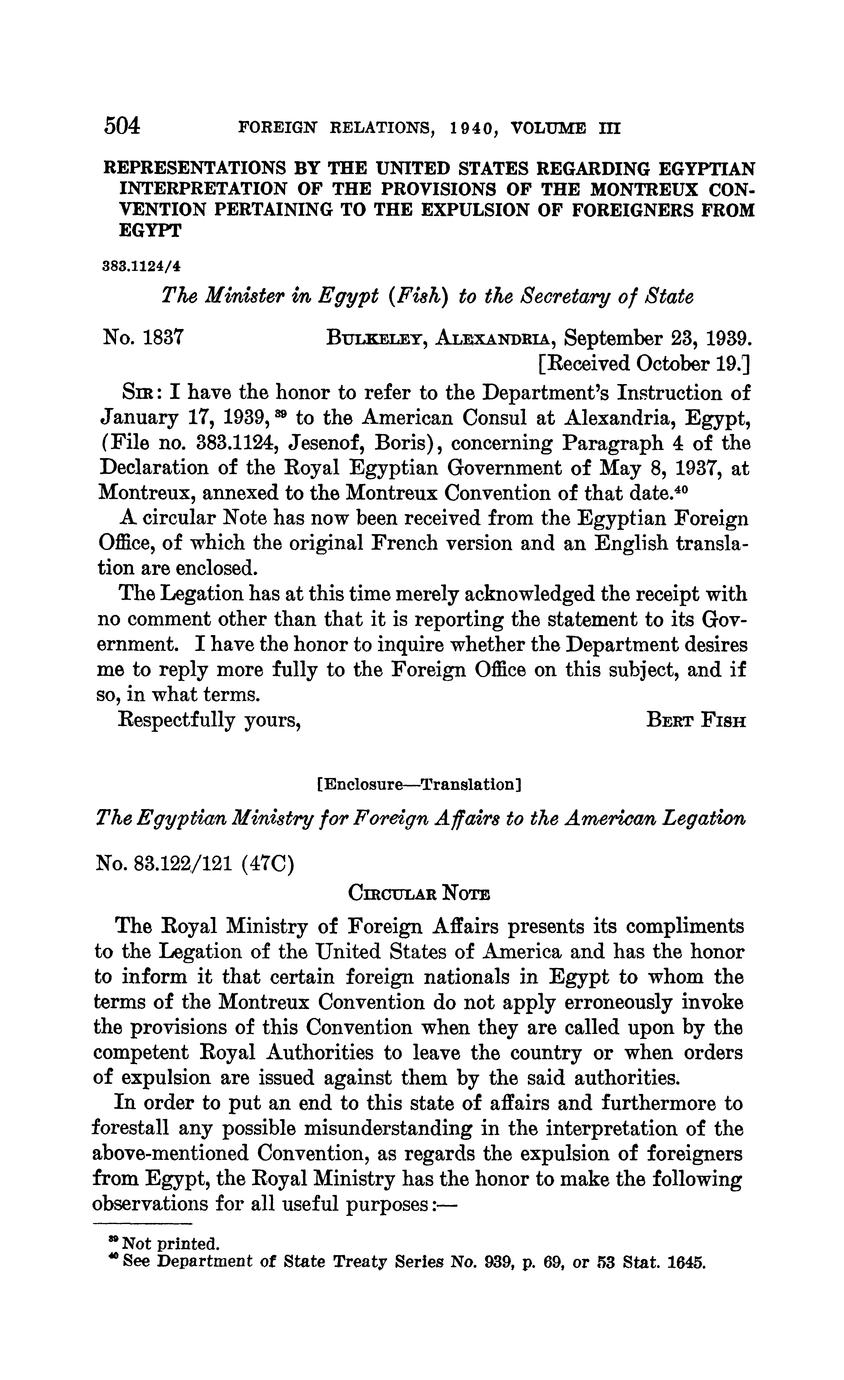 504 FOREIGN RELATIONS, 1940, VOLUME III

REPRESENTATIONS BY THE UNITED STATES REGARDING EGYPTIAN INTERPRETATION OF THE PROVISIONS OF THE MONTREUX CONVENTION PERTAINING TO THE EXPULSION OF FOREIGNERS FROM EGYPT

383.1124/4

The Minister in Egypt (Fish) to the Secretary of State

No. 1837 BULKELEY, ALEXANDRIA, September 23, 1939.
[Received October 19.]

SIR: I have the honor to refer to the Department's Instruction of January 17, 1939,$^{39}$ to the American Consul at Alexandria, Egypt, (File no. 383.1124, Jesenof, Boris), concerning Paragraph 4 of the Declaration of the Royal Egyptian Government of May 8, 1937, at Montreux, annexed to the Montreux Convention of that date.$^{40}$

A circular Note has now been received from the Egyptian Foreign Office, of which the original French version and an English translation are enclosed.

The Legation has at this time merely acknowledged the receipt with no comment other than that it is reporting the statement to its Government. I have the honor to inquire whether the Department desires me to reply more fully to the Foreign Office on this subject, and if so, in what terms.

Respectfully yours, BERT FISH

[Enclosure—Translation]

The Egyptian Ministry for Foreign Affairs to the American Legation

No. 83.122/121 (47C)

CIRCULAR NOTE

The Royal Ministry of Foreign Affairs presents its compliments to the Legation of the United States of America and has the honor to inform it that certain foreign nationals in Egypt to whom the terms of the Montreux Convention do not apply erroneously invoke the provisions of this Convention when they are called upon by the competent Royal Authorities to leave the country or when orders of expulsion are issued against them by the said authorities.

In order to put an end to this state of affairs and furthermore to forestall any possible misunderstanding in the interpretation of the above-mentioned Convention, as regards the expulsion of foreigners from Egypt, the Royal Ministry has the honor to make the following observations for all useful purposes:—

$^{39}$ Not printed.
$^{40}$ See Department of State Treaty Series No. 939, p. 69, or 53 Stat. 1645.